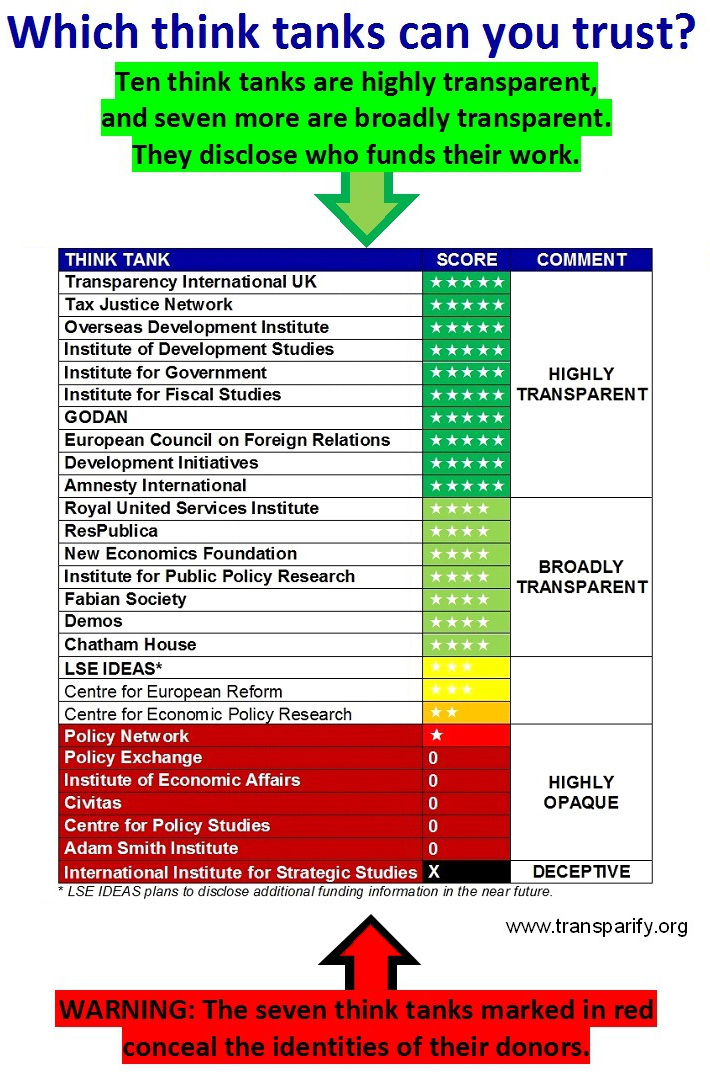 Which think tanks can you trust?

Ten think tanks are highly transparent, and seven more are broadly transparent. They disclose who funds their work.

| THINK TANK | SCORE | COMMENT |
|---|---|---|
| Transparency International UK | ★★★★★ | HIGHLY TRANSPARENT |
| Tax Justice Network | ★★★★★ | |
| Overseas Development Institute | ★★★★★ | |
| Institute of Development Studies | ★★★★★ | |
| Institute for Government | ★★★★★ | |
| Institute for Fiscal Studies | ★★★★★ | |
| GODAN | ★★★★★ | |
| European Council on Foreign Relations | ★★★★★ | |
| Development Initiatives | ★★★★★ | |
| Amnesty International | ★★★★★ | |
| Royal United Services Institute | ★★★★ | BROADLY TRANSPARENT |
| ResPublica | ★★★★ | |
| New Economics Foundation | ★★★★ | |
| Institute for Public Policy Research | ★★★★ | |
| Fabian Society | ★★★★ | |
| Demos | ★★★★ | |
| Chatham House | ★★★★ | |
| LSE IDEAS* | ★★★ | |
| Centre for European Reform | ★★★ | |
| Centre for Economic Policy Research | ★★ | |
| Policy Network | ★ | HIGHLY OPAQUE |
| Policy Exchange | 0 | |
| Institute of Economic Affairs | 0 | |
| Civitas | 0 | |
| Centre for Policy Studies | 0 | |
| Adam Smith Institute | 0 | |
| International Institute for Strategic Studies | X | DECEPTIVE |

* LSE IDEAS plans to disclose additional funding information in the near future.

www.transparify.org

WARNING: The seven think tanks marked in red conceal the identities of their donors.